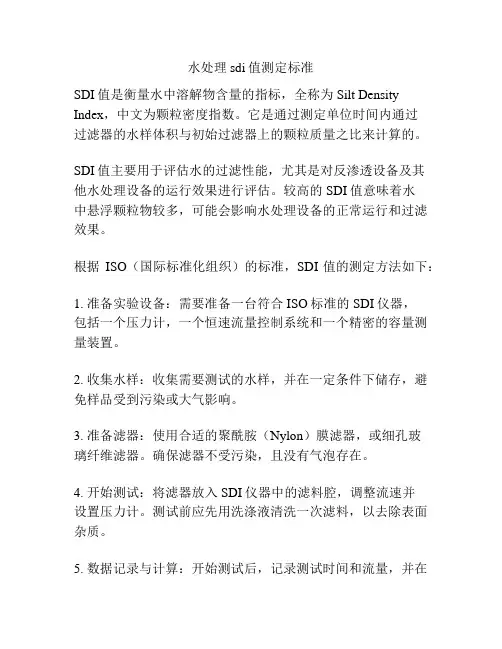 水处理 sdi 值测定标准

SDI 值是衡量水中溶解物含量的指标，全称为 Silt Density Index，中文为颗粒密度指数。它是通过测定单位时间内通过过滤器的水样体积与初始过滤器上的颗粒质量之比来计算的。

SDI 值主要用于评估水的过滤性能，尤其是对反渗透设备及其他水处理设备的运行效果进行评估。较高的 SDI 值意味着水中悬浮颗粒物较多，可能会影响水处理设备的正常运行和过滤效果。

根据 ISO（国际标准化组织）的标准，SDI 值的测定方法如下：

1. 准备实验设备：需要准备一台符合 ISO 标准的 SDI 仪器，包括一个压力计，一个恒速流量控制系统和一个精密的容量测量装置。

2. 收集水样：收集需要测试的水样，并在一定条件下储存，避免样品受到污染或大气影响。

3. 准备滤器：使用合适的聚酰胺（Nylon）膜滤器，或细孔玻璃纤维滤器。确保滤器不受污染，且没有气泡存在。

4. 开始测试：将滤器放入 SDI 仪器中的滤料腔，调整流速并设置压力计。测试前应先用洗涤液清洗一次滤料，以去除表面杂质。

5. 数据记录与计算：开始测试后，记录测试时间和流量，并在